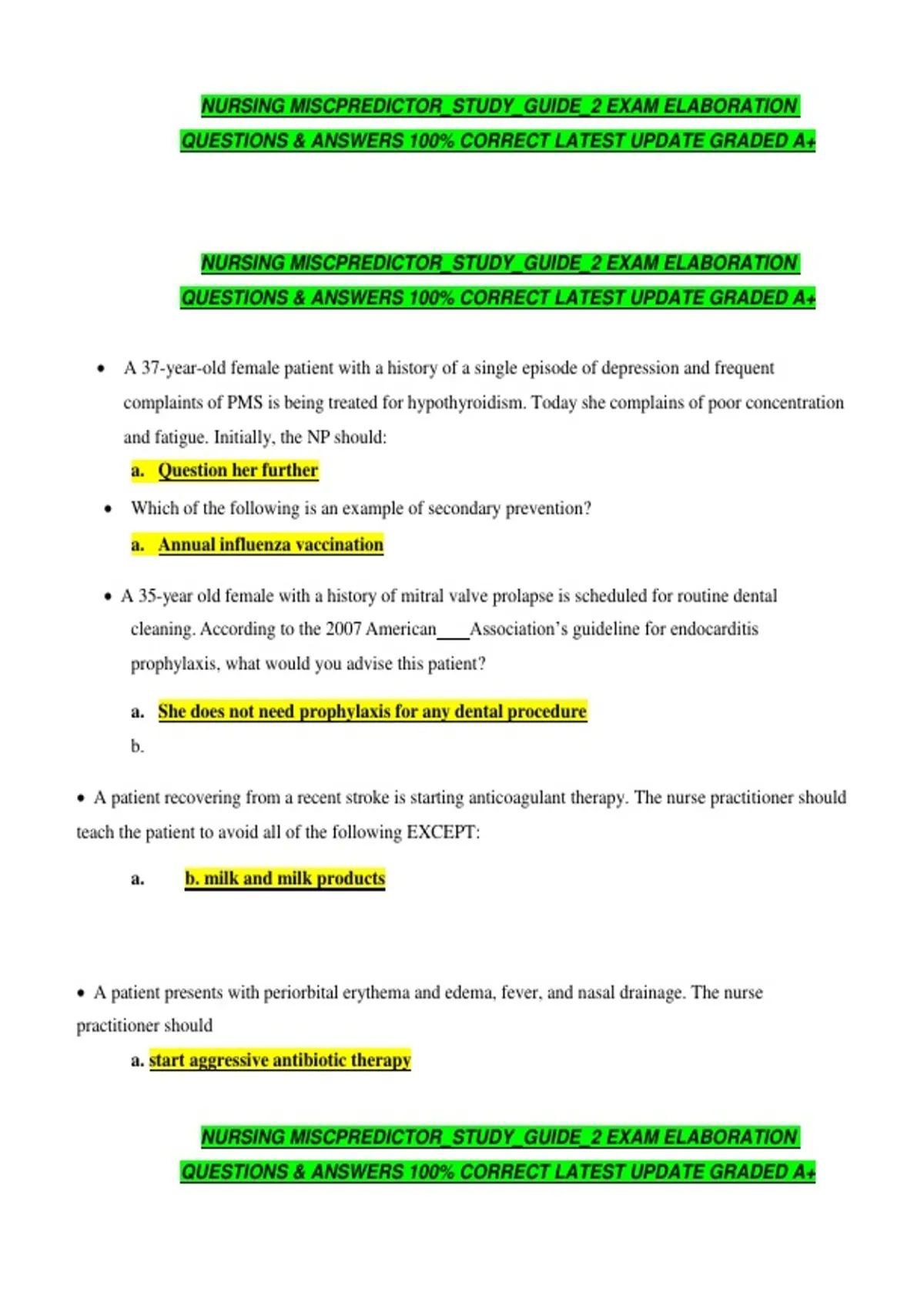 NURSING MISCPREDICTOR_STUDY_GUIDE_2 EXAM ELABORATION QUESTIONS & ANSWERS 100% CORRECT LATEST UPDATE GRADED A+

NURSING MISCPREDICTOR_STUDY_GUIDE_2 EXAM ELABORATION QUESTIONS & ANSWERS 100% CORRECT LATEST UPDATE GRADED A+

• A 37-year-old female patient with a history of a single episode of depression and frequent complaints of PMS is being treated for hypothyroidism. Today she complains of poor concentration and fatigue. Initially, the NP should:

a. Question her further

• Which of the following is an example of secondary prevention?

a. Annual influenza vaccination

• A 35-year old female with a history of mitral valve prolapse is scheduled for routine dental cleaning. According to the 2007 American___Association's guideline for endocarditis prophylaxis, what would you advise this patient?

a. She does not need prophylaxis for any dental procedure

b.

• A patient recovering from a recent stroke is starting anticoagulant therapy. The nurse practitioner should teach the patient to avoid all of the following EXCEPT:

a. b. milk and milk products

• A patient presents with periorbital erythema and edema, fever, and nasal drainage. The nurse practitioner should

a. start aggressive antibiotic therapy

NURSING MISCPREDICTOR_STUDY_GUIDE_2 EXAM ELABORATION QUESTIONS & ANSWERS 100% CORRECT LATEST UPDATE GRADED A+